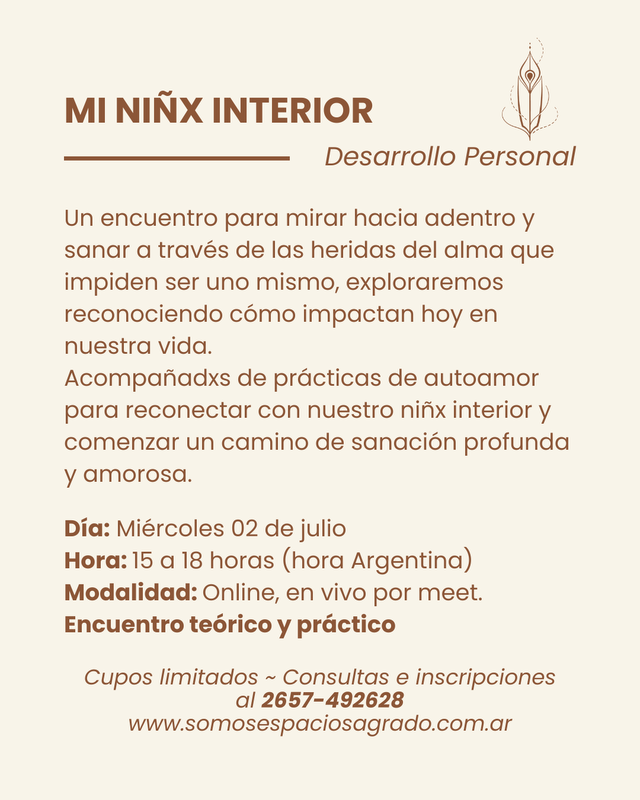 MI NIÑX INTERIOR

Desarrollo Personal

Un encuentro para mirar hacia adentro y sanar a través de las heridas del alma que impiden ser uno mismo, exploraremos reconociendo cómo impactan hoy en nuestra vida.
Acompañadxs de prácticas de autoamor para reconectar con nuestro niñx interior y comenzar un camino de sanación profunda y amorosa.

Día: Miércoles 02 de julio
Hora: 15 a 18 horas (hora Argentina)
Modalidad: Online, en vivo por meet.
Encuentro teórico y práctico

Cupos limitados ~ Consultas e inscripciones al 2657-492628
www.somosespaciosagrado.com.ar